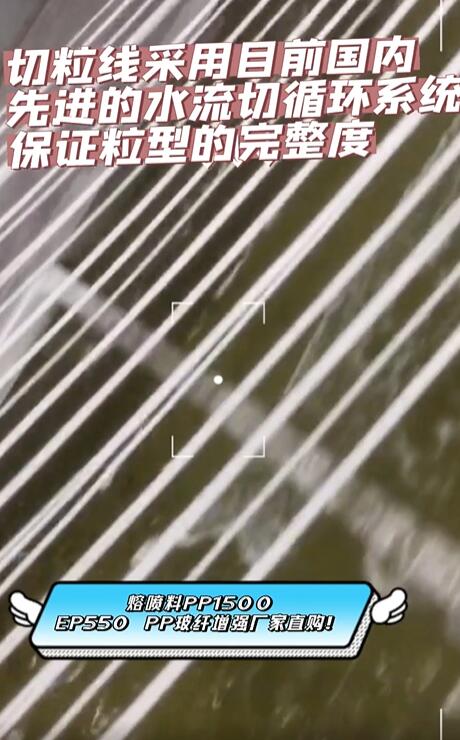 切粒线采用目前国内
先进的水流切循环系统
保证粒型的完整度

熔喷料PP1500
EP550 PP玻纤增强厂家直购!